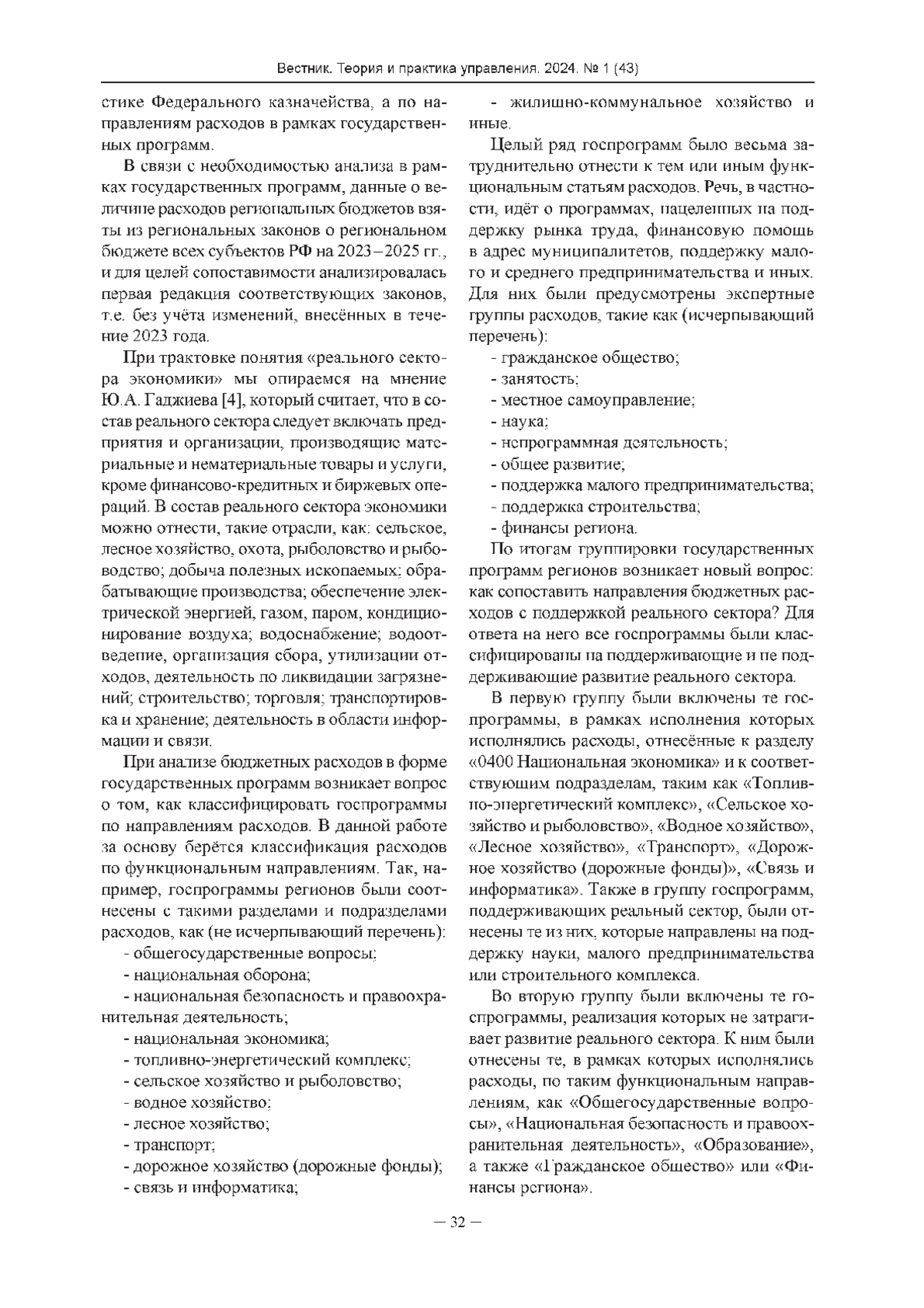 Вестник. Теория и практика управления. 2024. № 1 (43)

стике Федерального казначейства, а по направлениям расходов в рамках государственных программ.

В связи с необходимостью анализа в рамках государственных программ, данные о величине расходов региональных бюджетов взяты из региональных законов о региональном бюджете всех субъектов РФ на 2023–2025 гг., и для целей сопоставимости анализировалась первая редакция соответствующих законов, т.е. без учёта изменений, внесённых в течение 2023 года.

При трактовке понятия «реального сектора экономики» мы опираемся на мнение Ю.А. Гаджиева [4], который считает, что в состав реального сектора следует включать предприятия и организации, производящие материальные и нематериальные товары и услуги, кроме финансово-кредитных и биржевых операций. В состав реального сектора экономики можно отнести, такие отрасли, как: сельское, лесное хозяйство, охота, рыболовство и рыбоводство; добыча полезных ископаемых; обрабатывающие производства; обеспечение электрической энергией, газом, паром, кондиционирование воздуха; водоснабжение; водоотведение, организация сбора, утилизации отходов, деятельность по ликвидации загрязнений; строительство; торговля; транспортировка и хранение; деятельность в области информации и связи.

При анализе бюджетных расходов в форме государственных программ возникает вопрос о том, как классифицировать госпрограммы по направлениям расходов. В данной работе за основу берётся классификация расходов по функциональным направлениям. Так, например, госпрограммы регионов были соотнесены с такими разделами и подразделами расходов, как (не исчерпывающий перечень):
- общегосударственные вопросы;
- национальная оборона;
- национальная безопасность и правоохранительная деятельность;
- национальная экономика;
- топливно-энергетический комплекс;
- сельское хозяйство и рыболовство;
- водное хозяйство;
- лесное хозяйство;
- транспорт;
- дорожное хозяйство (дорожные фонды);
- связь и информатика;
- жилищно-коммунальное хозяйство и иные.

Целый ряд госпрограмм было весьма затруднительно отнести к тем или иным функциональным статьям расходов. Речь, в частности, идёт о программах, нацеленных на поддержку рынка труда, финансовую помощь в адрес муниципалитетов, поддержку малого и среднего предпринимательства и иных. Для них были предусмотрены экспертные группы расходов, такие как (исчерпывающий перечень):
- гражданское общество;
- занятость;
- местное самоуправление;
- наука;
- непрограммная деятельность;
- общее развитие;
- поддержка малого предпринимательства;
- поддержка строительства;
- финансы региона.

По итогам группировки государственных программ регионов возникает новый вопрос: как сопоставить направления бюджетных расходов с поддержкой реального сектора? Для ответа на него все госпрограммы были классифицированы на поддерживающие и не поддерживающие развитие реального сектора.

В первую группу были включены те госпрограммы, в рамках исполнения которых исполнялись расходы, отнесённые к разделу «0400 Национальная экономика» и к соответствующим подразделам, таким как «Топливно-энергетический комплекс», «Сельское хозяйство и рыболовство», «Водное хозяйство», «Лесное хозяйство», «Транспорт», «Дорожное хозяйство (дорожные фонды)», «Связь и информатика». Также в группу госпрограмм, поддерживающих реальный сектор, были отнесены те из них, которые направлены на поддержку науки, малого предпринимательства или строительного комплекса.

Во вторую группу были включены те госпрограммы, реализация которых не затрагивает развитие реального сектора. К ним были отнесены те, в рамках которых исполнялись расходы, по таким функциональным направлениям, как «Общегосударственные вопросы», «Национальная безопасность и правоохранительная деятельность», «Образование», а также «Гражданское общество» или «Финансы региона».

— 32 —